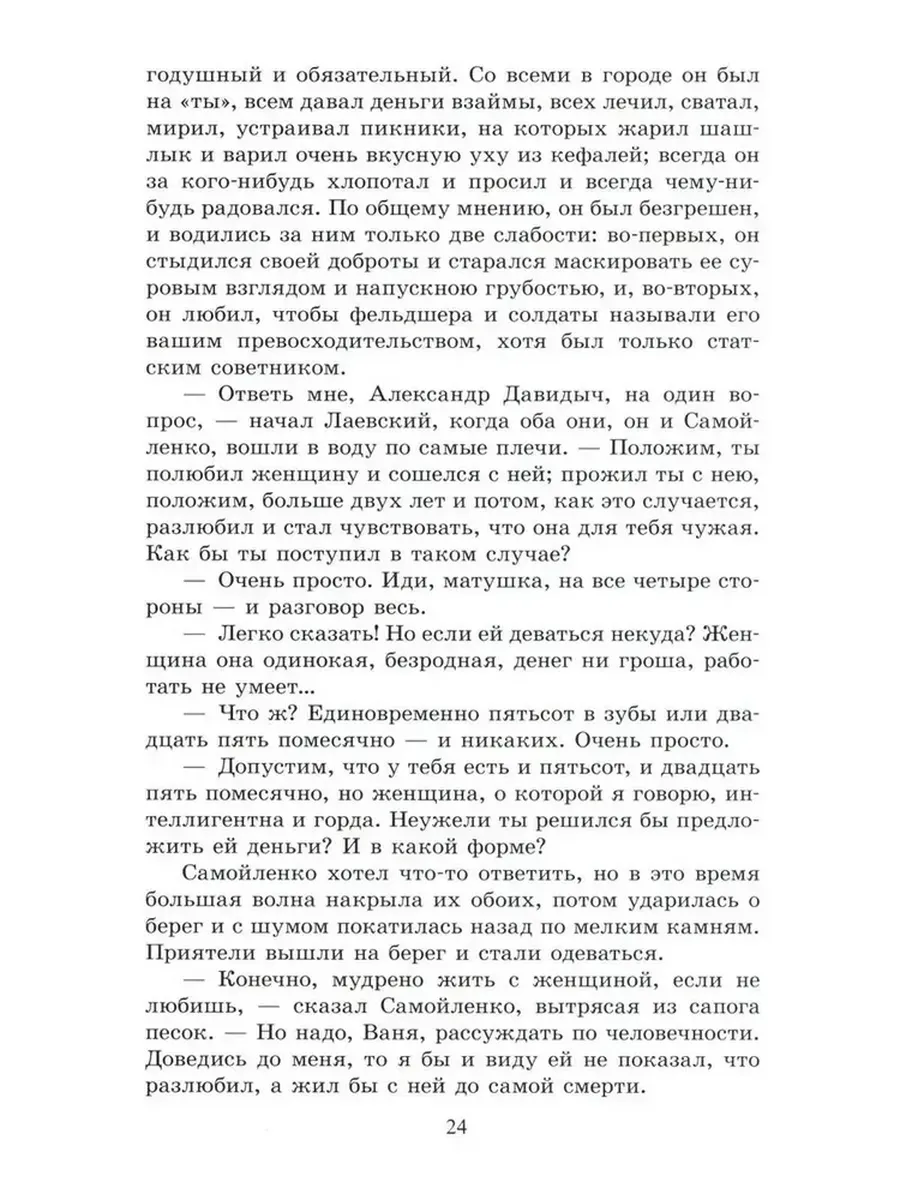 годушный и обязательный. Со всеми в городе он был на «ты», всем давал деньги взаймы, всех лечил, сватал, мирил, устраивал пикники, на которых жарил шашлык и варил очень вкусную уху из кефалей; всегда он за кого-нибудь хлопотал и просил и всегда чему-нибудь радовался. По общему мнению, он был безгрешен, и водились за ним только две слабости: во-первых, он стыдился своей доброты и старался маскировать ее суровым взглядом и напускною грубостью, и, во-вторых, он любил, чтобы фельдшера и солдаты называли его вашим превосходительством, хотя был только статским советником.

— Ответь мне, Александр Давидыч, на один вопрос, — начал Лаевский, когда оба они, он и Самойленко, вошли в воду по самые плечи. — Положим, ты полюбил женщину и сошелся с ней; прожил ты с нею, положим, больше двух лет и потом, как это случается, разлюбил и стал чувствовать, что она для тебя чужая. Как бы ты поступил в таком случае?

— Очень просто. Иди, матушка, на все четыре стороны — и разговор весь.

— Легко сказать! Но если ей деваться некуда? Женщина она одинокая, безродная, денег ни гроша, работать не умеет...

— Что ж? Единовременно пятьсот в зубы или двадцать пять помесячно — и никаких. Очень просто.

— Допустим, что у тебя есть и пятьсот, и двадцать пять помесячно, но женщина, о которой я говорю, интеллигентна и горда. Неужели ты решился бы предложить ей деньги? И в какой форме?

Самойленко хотел что-то ответить, но в это время большая волна накрыла их обоих, потом ударилась о берег и с шумом покатилась назад по мелким камням. Приятели вышли на берег и стали одеваться.

— Конечно, мудрено жить с женщиной, если не любишь, — сказал Самойленко, вытрясая из сапога песок. — Но надо, Ваня, рассуждать по человечности. Доведись до меня, то я бы и виду ей не показал, что разлюбил, а жил бы с ней до самой смерти.

24